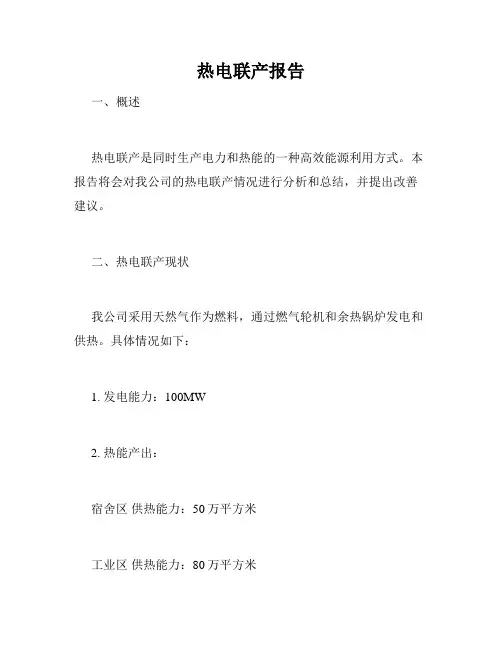 热电联产报告

一、概述

热电联产是同时生产电力和热能的一种高效能源利用方式。本报告将会对我公司的热电联产情况进行分析和总结，并提出改善建议。

二、热电联产现状

我公司采用天然气作为燃料，通过燃气轮机和余热锅炉发电和供热。具体情况如下：

1. 发电能力：100MW

2. 热能产出：

宿舍区 供热能力：50 万平方米

工业区 供热能力：80 万平方米